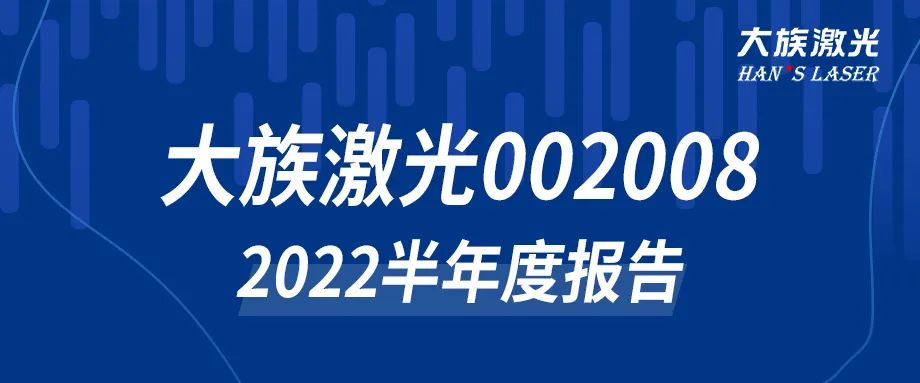 大族激光
HAN'S LASER

大族激光002008
2022半年度报告